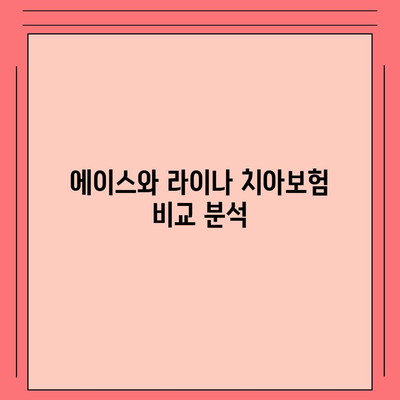 에이스와 라이나 치아보험 비교 분석